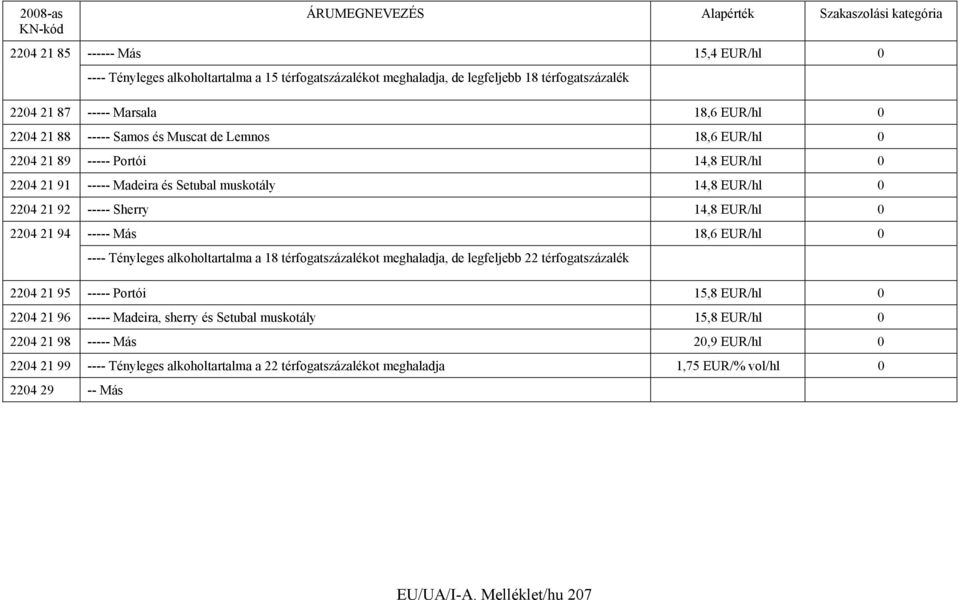 | 2008-as KN-kód | ÁRUMEGNEVEZÉS | Alapérték | Szakaszolási kategória |
|---|---|---|---|
| 2204 21 85 | ------ Más | 15,4 EUR/hl | 0 |
| | ---- Tényleges alkoholtartalma a 15 térfogatszázalékot meghaladja, de legfeljebb 18 térfogatszázalék | | |
| 2204 21 87 | ----- Marsala | 18,6 EUR/hl | 0 |
| 2204 21 88 | ----- Samos és Muscat de Lemnos | 18,6 EUR/hl | 0 |
| 2204 21 89 | ----- Portói | 14,8 EUR/hl | 0 |
| 2204 21 91 | ----- Madeira és Setubal muskotály | 14,8 EUR/hl | 0 |
| 2204 21 92 | ----- Sherry | 14,8 EUR/hl | 0 |
| 2204 21 94 | ----- Más | 18,6 EUR/hl | 0 |
| | ---- Tényleges alkoholtartalma a 18 térfogatszázalékot meghaladja, de legfeljebb 22 térfogatszázalék | | |
| 2204 21 95 | ----- Portói | 15,8 EUR/hl | 0 |
| 2204 21 96 | ----- Madeira, sherry és Setubal muskotály | 15,8 EUR/hl | 0 |
| 2204 21 98 | ----- Más | 20,9 EUR/hl | 0 |
| 2204 21 99 | ---- Tényleges alkoholtartalma a 22 térfogatszázalékot meghaladja | 1,75 EUR/% vol/hl | 0 |
| 2204 29 | -- Más | | |

EU/UA/I-A. Melléklet/hu 207